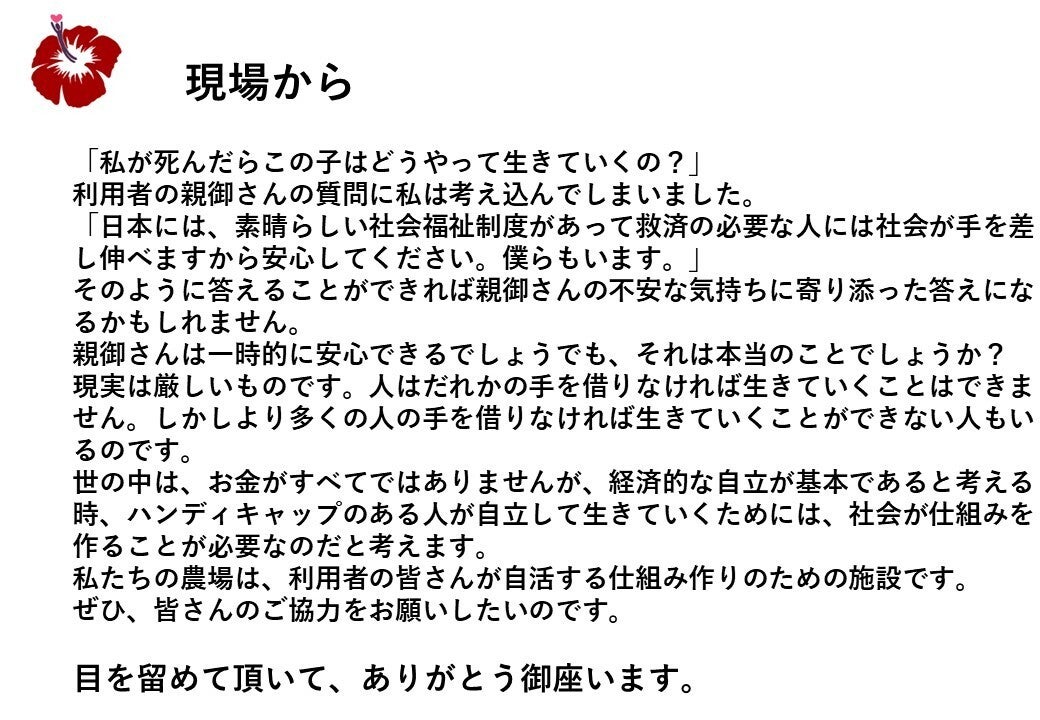 現場から

「私が死んだらこの子はどうやって生きていくの？」
利用者の親御さんの質問に私は考え込んでしまいました。
「日本には、素晴らしい社会福祉制度があって救済の必要な人には社会が手を差し伸べますから安心してください。僕らもいます。」
そのように答えることができれば親御さんの不安な気持ちに寄り添った答えになるかもしれません。
親御さんは一時的に安心できるでしょうでも、それは本当のことでしょうか？
現実は厳しいものです。人はだれかの手を借りなければ生きていくことはできません。しかしより多くの人の手を借りなければ生きていくことができない人もいるのです。
世の中は、お金がすべてではありませんが、経済的な自立が基本であると考える時、ハンディキャップのある人が自立して生きていくためには、社会が仕組みを作ることが必要なのだと考えます。
私たちの農場は、利用者の皆さんが自活する仕組み作りのための施設です。
ぜひ、皆さんのご協力をお願いしたいのです。

目を留めて頂いて、ありがとう御座います。